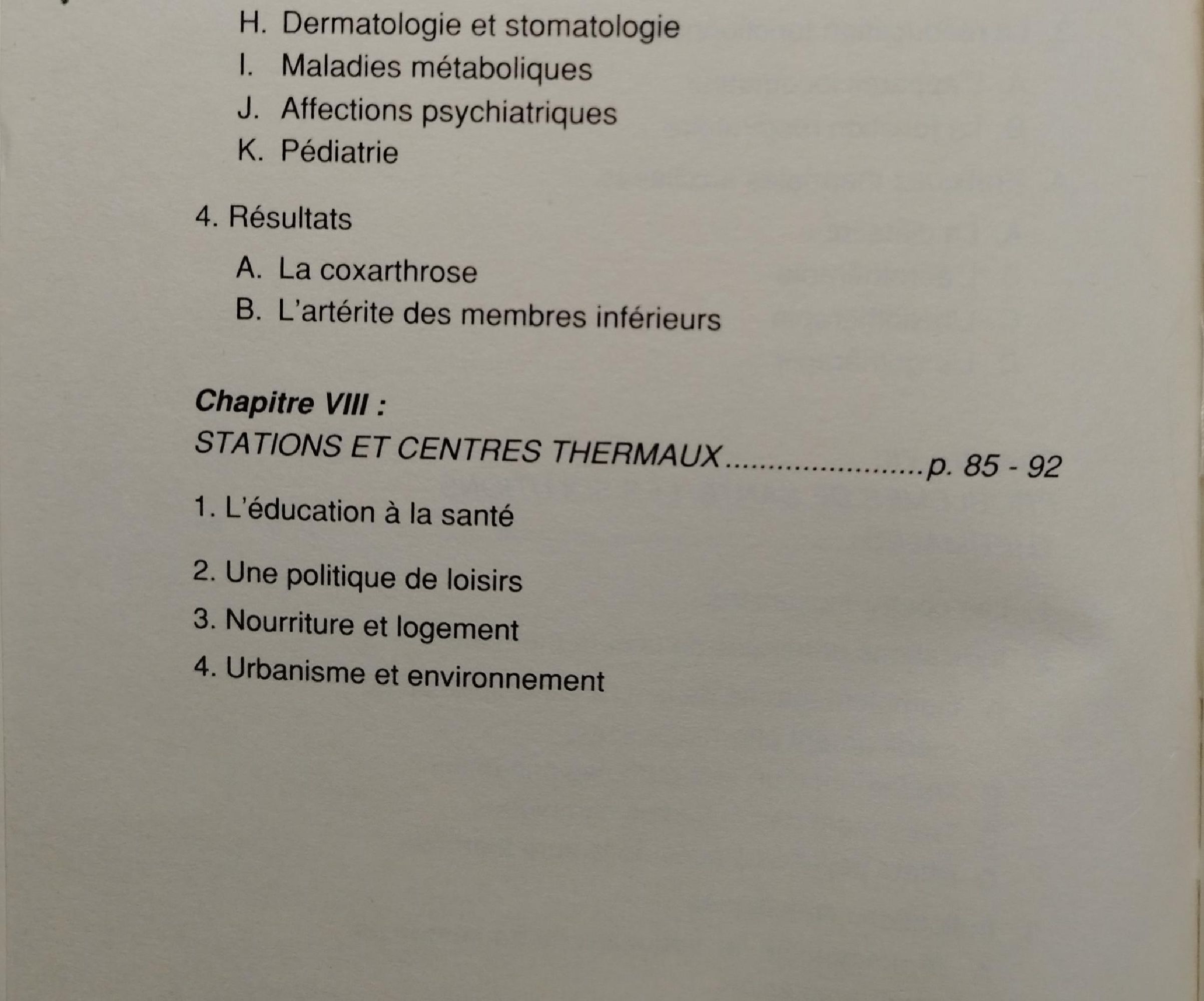 H. Dermatologie et stomatologie
I. Maladies métaboliques
J. Affections psychiatriques
K. Pédiatrie

4. Résultats

A. La coxarthrose
B. L'artérite des membres inférieurs

Chapitre VIII :
STATIONS ET CENTRES THERMAUX p. 85 - 92

1. L'éducation à la santé

2. Une politique de loisirs
3. Nourriture et logement
4. Urbanisme et environnement